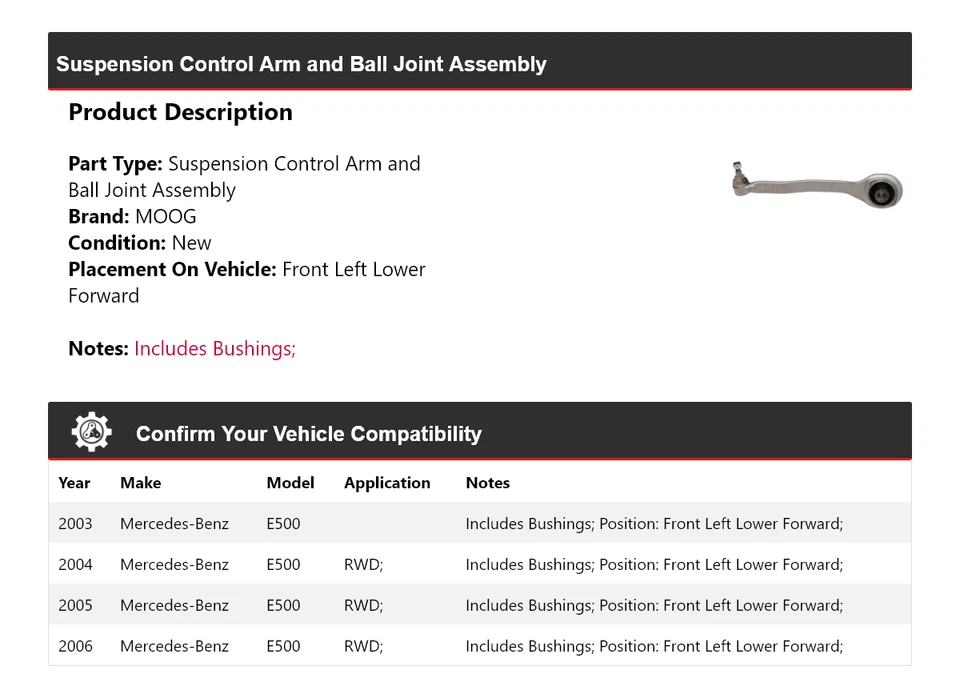 Suspension Control Arm and Ball Joint Assembly

Product Description

Part Type: Suspension Control Arm and Ball Joint Assembly
Brand: MOOG
Condition: New
Placement On Vehicle: Front Left Lower Forward

Notes: Includes Bushings;

Confirm Your Vehicle Compatibility

| Year | Make | Model | Application | Notes |
|---|---|---|---|---|
| 2003 | Mercedes-Benz | E500 | | Includes Bushings; Position: Front Left Lower Forward; |
| 2004 | Mercedes-Benz | E500 | RWD; | Includes Bushings; Position: Front Left Lower Forward; |
| 2005 | Mercedes-Benz | E500 | RWD; | Includes Bushings; Position: Front Left Lower Forward; |
| 2006 | Mercedes-Benz | E500 | RWD; | Includes Bushings; Position: Front Left Lower Forward; |